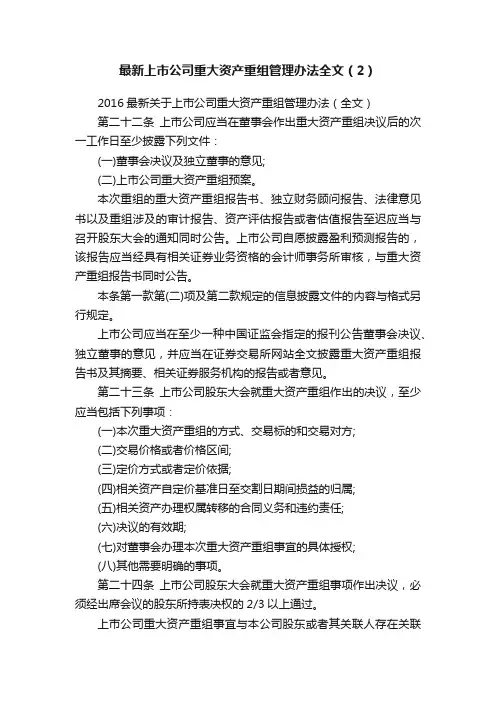 最新上市公司重大资产重组管理办法全文（2）

2016 最新关于上市公司重大资产重组管理办法（全文）

第二十二条 上市公司应当在董事会作出重大资产重组决议后的次一工作日至少披露下列文件：

(一)董事会决议及独立董事的意见;

(二)上市公司重大资产重组预案。

本次重组的重大资产重组报告书、独立财务顾问报告、法律意见书以及重组涉及的审计报告、资产评估报告或者估值报告至迟应当与召开股东大会的通知同时公告。上市公司自愿披露盈利预测报告的，该报告应当经具有相关证券业务资格的会计师事务所审核，与重大资产重组报告书同时公告。

本条第一款第(二)项及第二款规定的信息披露文件的内容与格式另行规定。

上市公司应当在至少一种中国证监会指定的报刊公告董事会决议、独立董事的意见，并应当在证券交易所网站全文披露重大资产重组报告书及其摘要、相关证券服务机构的报告或者意见。

第二十三条 上市公司股东大会就重大资产重组作出的决议，至少应当包括下列事项：

(一)本次重大资产重组的方式、交易标的和交易对方;

(二)交易价格或者价格区间;

(三)定价方式或者定价依据;

(四)相关资产自定价基准日至交割日期间损益的归属;

(五)相关资产办理权属转移的合同义务和违约责任;

(六)决议的有效期;

(七)对董事会办理本次重大资产重组事宜的具体授权;

(八)其他需要明确的事项。

第二十四条 上市公司股东大会就重大资产重组事项作出决议，必须经出席会议的股东所持表决权的 2/3 以上通过。

上市公司重大资产重组事宜与本公司股东或者其关联人存在关联